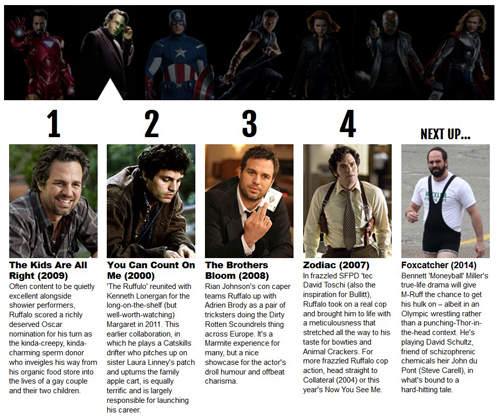 1

The Kids Are All Right (2009)

Often content to be quietly excellent alongside showier performers, Ruffalo scored a richly deserved Oscar nomination for his turn as the kinda-creepy, kinda-charming sperm donor who inveigles his way from his organic food store into the lives of a gay couple and their two children.

2

You Can Count On Me (2000)

'The Ruffulo' reunited with Kenneth Lonergan for the long-on-the-shelf (but well-worth-watching) Margaret in 2011. This earlier collaboration, in which he plays a Catskills drifter who pitches up on sister Laura Linney's patch and upturns the family apple cart, is equally terrific and is largely responsible for launching his career.

3

The Brothers Bloom (2008)

Rian Johnson's con caper teams Ruffalo up with Adrien Brody as a pair of tricksters doing the Dirty Rotten Scoundrels thing across Europe. It's a Marmite experience for many, but a nice showcase for the actor's droll humour and offbeat charisma.

4

Zodiac (2007)

In frazzled SFPD 'tec David Toschi (also the inspiration for Bullitt), Ruffalo took on a real cop and brought him to life with a meticulousness that stretched all the way to his taste for bowties and Animal Crackers. For more frazzled Ruffalo cop action, head straight to Collateral (2004) or this year's Now You See Me.

NEXT UP...

Foxcatcher (2014)

Bennett 'Moneyball' Miller's true-life drama will give M-Ruff the chance to get his hulk on – albeit in an Olympic wrestling rather than a punching-Thor-in-the-head context. He's playing David Schultz, friend of schizophrenic chemicals heir John du Pont (Steve Carell), in what's bound to a hard-hitting tale.